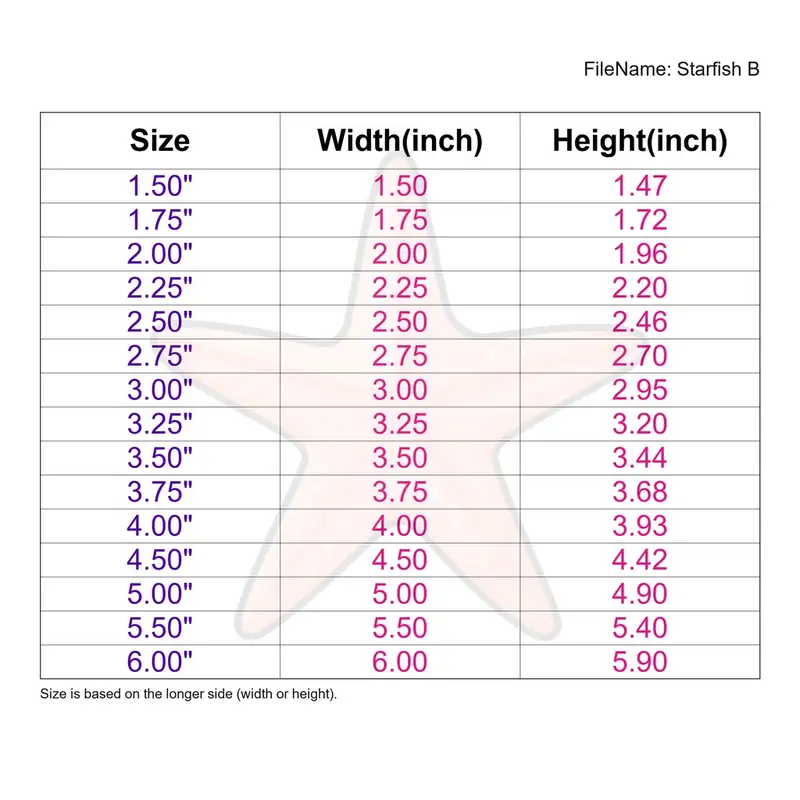 FileName: Starfish B

| Size | Width(inch) | Height(inch) |
|---|---|---|
| 1.50" | 1.50 | 1.47 |
| 1.75" | 1.75 | 1.72 |
| 2.00" | 2.00 | 1.96 |
| 2.25" | 2.25 | 2.20 |
| 2.50" | 2.50 | 2.46 |
| 2.75" | 2.75 | 2.70 |
| 3.00" | 3.00 | 2.95 |
| 3.25" | 3.25 | 3.20 |
| 3.50" | 3.50 | 3.44 |
| 3.75" | 3.75 | 3.68 |
| 4.00" | 4.00 | 3.93 |
| 4.50" | 4.50 | 4.42 |
| 5.00" | 5.00 | 4.90 |
| 5.50" | 5.50 | 5.40 |
| 6.00" | 6.00 | 5.90 |

Size is based on the longer side (width or height).